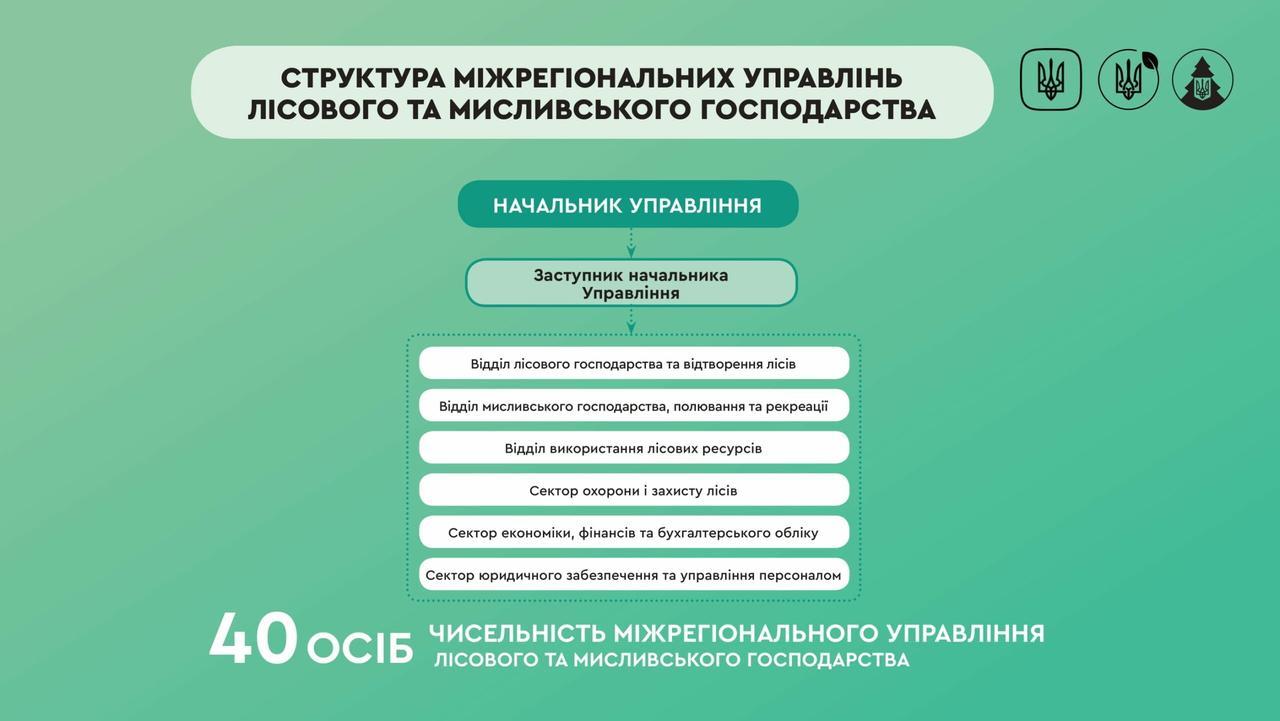 СТРУКТУРА МІЖРЕГІОНАЛЬНИХ УПРАВЛІНЬ ЛІСОВОГО ТА МИСЛИВСЬКОГО ГОСПОДАРСТВА

НАЧАЛЬНИК УПРАВЛІННЯ

Заступник начальника Управління

Відділ лісового господарства та відтворення лісів

Відділ мисливського господарства, полювання та рекреації

Відділ використання лісових ресурсів

Сектор охорони і захисту лісів

Сектор економіки, фінансів та бухгалтерського обліку

Сектор юридичного забезпечення та управління персоналом

40 ОСІБ ЧИСЕЛЬНІСТЬ МІЖРЕГІОНАЛЬНОГО УПРАВЛІННЯ ЛІСОВОГО ТА МИСЛИВСЬКОГО ГОСПОДАРСТВА